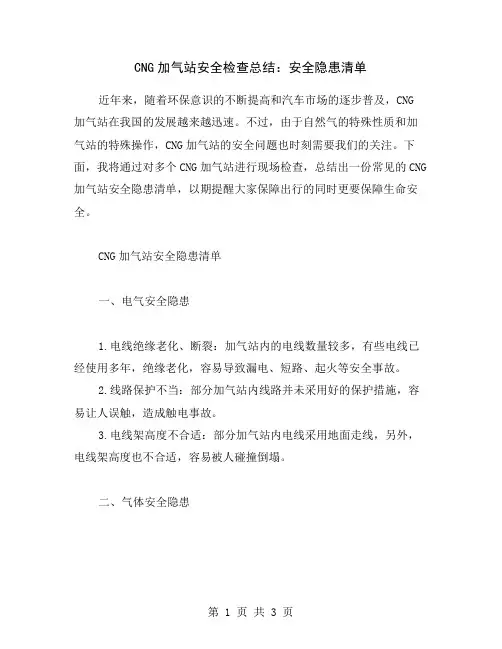 CNG 加气站安全检查总结：安全隐患清单

近年来，随着环保意识的不断提高和汽车市场的逐步普及，CNG 加气站在我国的发展越来越迅速。不过，由于自然气的特殊性质和加气站的特殊操作，CNG 加气站的安全问题也时刻需要我们的关注。下面，我将通过对多个 CNG 加气站进行现场检查，总结出一份常见的 CNG 加气站安全隐患清单，以期提醒大家保障出行的同时更要保障生命安全。

CNG 加气站安全隐患清单

一、电气安全隐患

1.电线绝缘老化、断裂：加气站内的电线数量较多，有些电线已经使用多年，绝缘老化，容易导致漏电、短路、起火等安全事故。
2.线路保护不当：部分加气站内线路并未采用好的保护措施，容易让人误触，造成触电事故。
3.电线架高度不合适：部分加气站内电线采用地面走线，另外，电线架高度也不合适，容易被人碰撞倒塌。

二、气体安全隐患

第 1 页 共 3 页